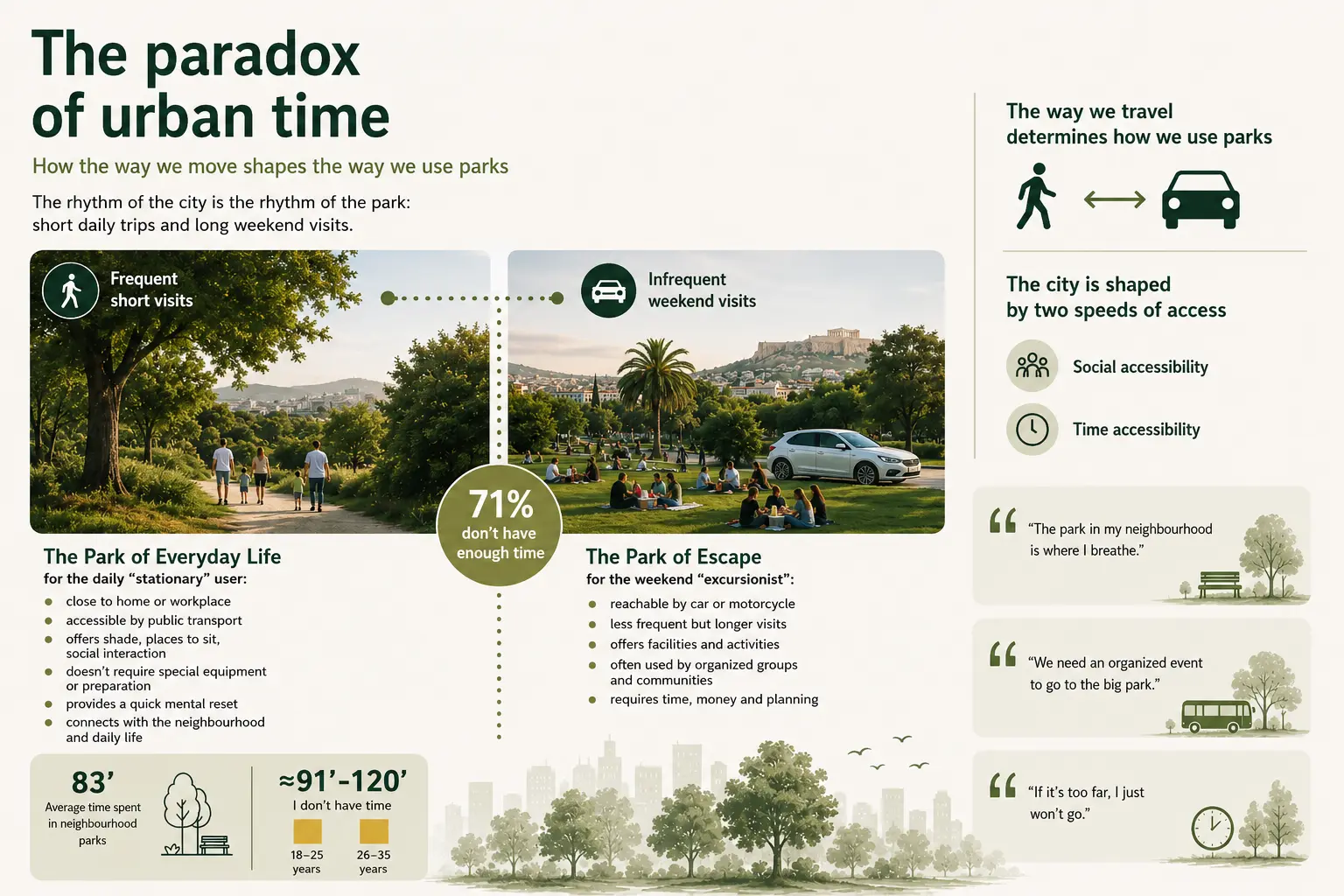 The paradox of urban time

How the way we move shapes the way we use parks

The rhythm of the city is the rhythm of the park: short daily trips and long weekend visits.

Frequent short visits

Infrequent weekend visits

71% don't have enough time

The Park of Everyday Life
for the daily "stationary" user:
- close to home or workplace
- accessible by public transport
- offers shade, places to sit, social interaction
- doesn't require special equipment or preparation
- provides a quick mental reset
- connects with the neighbourhood and daily life

The Park of Escape
for the weekend "excursionist":
- reachable by car or motorcycle
- less frequent but longer visits
- offers facilities and activities
- often used by organized groups and communities
- requires time, money and planning

83'
Average time spent in neighbourhood parks

≈91'-120'
I don't have time
18–25 years
26–35 years

The way we travel determines how we use parks

The city is shaped by two speeds of access

Social accessibility

Time accessibility

"The park in my neighbourhood is where I breathe."

"We need an organized event to go to the big park."

"If it's too far, I just won't go."